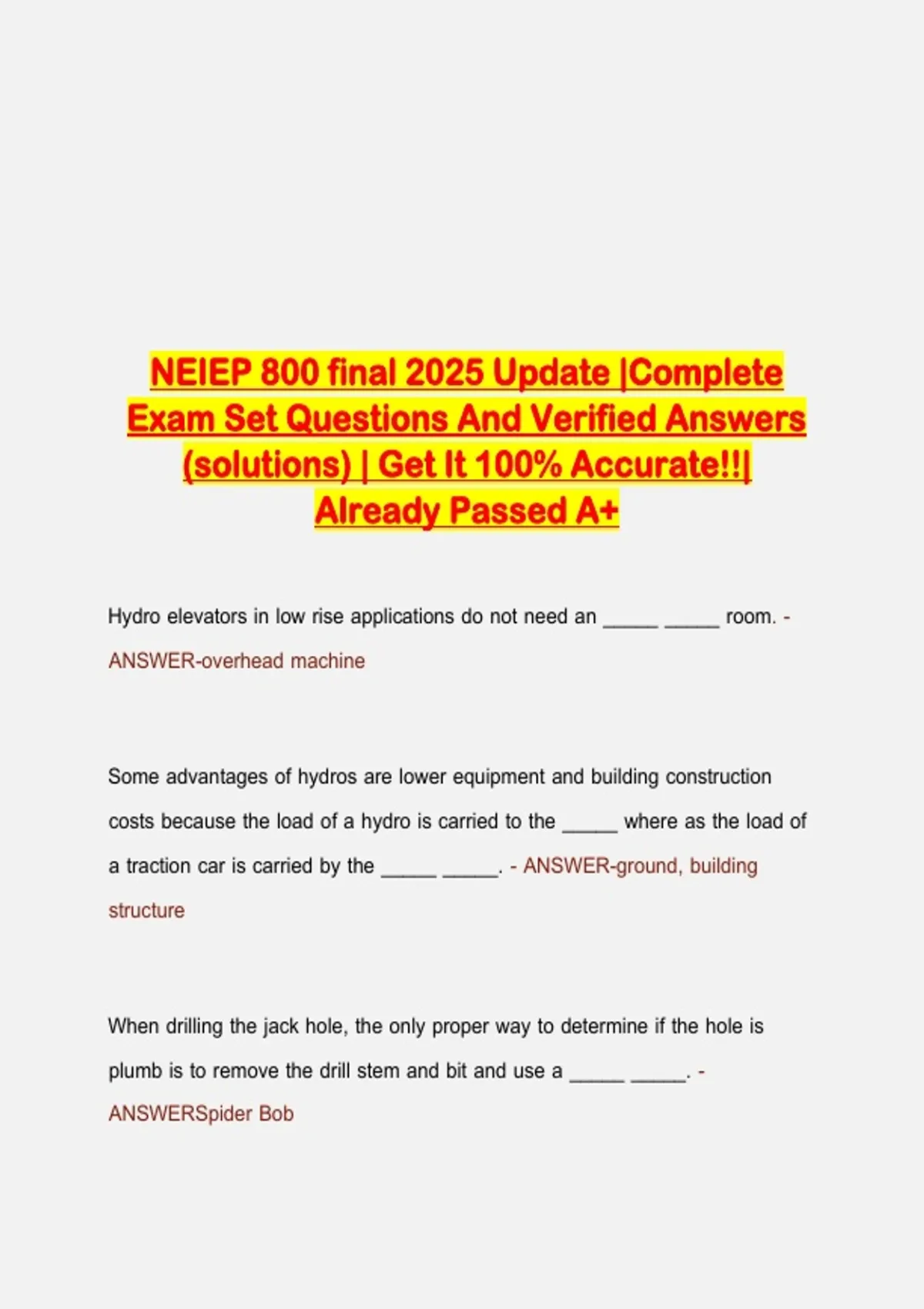 NEIEP 800 final 2025 Update |Complete Exam Set Questions And Verified Answers (solutions) | Get It 100% Accurate!!| Already Passed A+

Hydro elevators in low rise applications do not need an _____ _____ room. - ANSWER-overhead machine

Some advantages of hydros are lower equipment and building construction costs because the load of a hydro is carried to the _____ where as the load of a traction car is carried by the _____ _____. - ANSWER-ground, building structure

When drilling the jack hole, the only proper way to determine if the hole is plumb is to remove the drill stem and bit and use a _____ _____. - ANSWERSpider Bob